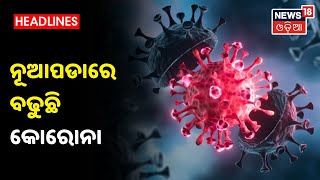 HEADLINES

NEWS 18 ଓଡ଼ିଆ

ନୂଆପଡାରେ ବଢୁଛି କୋରୋନା